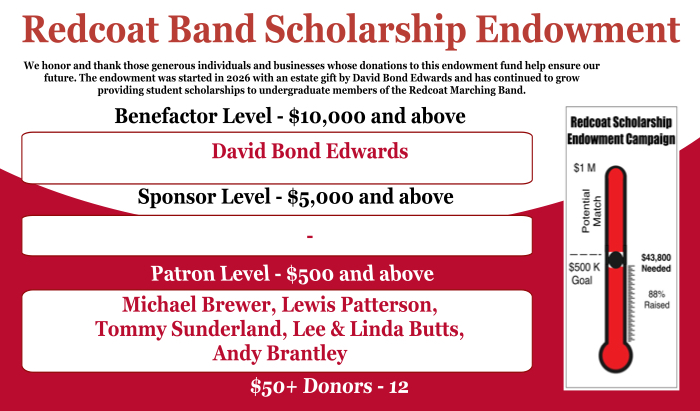 Redcoat Band Scholarship Endowment

We honor and thank those generous individuals and businesses whose donations to this endowment fund help ensure our future. The endowment was started in 2026 with an estate gift by David Bond Edwards and has continued to grow providing student scholarships to undergraduate members of the Redcoat Marching Band.

Benefactor Level - $10,000 and above

David Bond Edwards

Sponsor Level - $5,000 and above

-

Patron Level - $500 and above

Michael Brewer, Lewis Patterson, Tommy Sunderland, Lee & Linda Butts, Andy Brantley

$50+ Donors - 12

Redcoat Scholarship Endowment Campaign

$1 M

Potential Match

$500 K Goal

$43,800 Needed

88% Raised